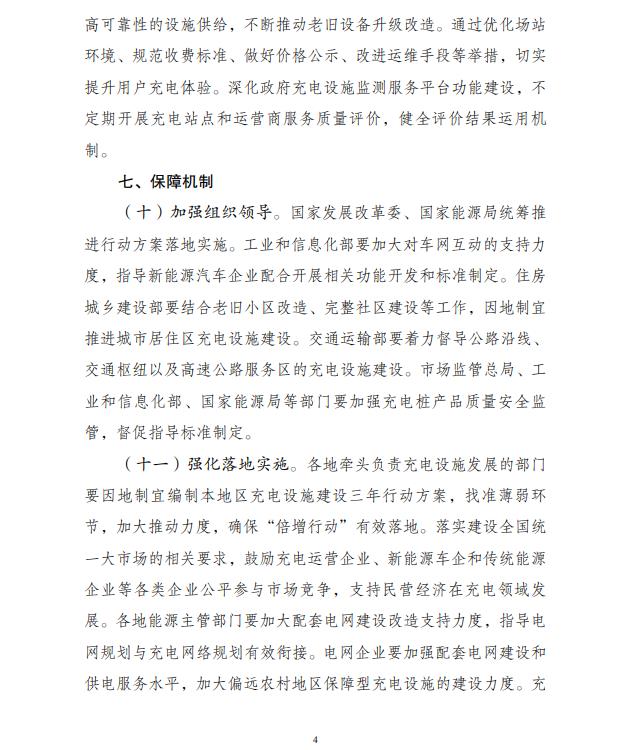 高可靠性的设施供给，不断推动老旧设备升级改造。通过优化场站环境、规范收费标准、做好价格公示、改进运维手段等举措，切实提升用户充电体验。深化政府充电设施监测服务平台功能建设，不定期开展充电站点和运营商服务质量评价，健全评价结果运用机制。

七、保障机制

（十）加强组织领导。国家发展改革委、国家能源局统筹推进行动方案落地实施。工业和信息化部要加大对车网互动的支持力度，指导新能源汽车企业配合开展相关功能开发和标准制定。住房城乡建设部要结合老旧小区改造、完整社区建设等工作，因地制宜推进城市居住区充电设施建设。交通运输部要着力督导公路沿线、交通枢纽以及高速公路服务区的充电设施建设。市场监管总局、工业和信息化部、国家能源局等部门要加强充电桩产品质量安全监管，督促指导标准制定。

（十一）强化落地实施。各地牵头负责充电设施发展的部门要因地制宜编制本地区充电设施建设三年行动方案，找准薄弱环节，加大推动力度，确保“倍增行动”有效落地。落实建设全国统一大市场的相关要求，鼓励充电运营企业、新能源车企和传统能源企业等各类企业公平参与市场竞争，支持民营经济在充电领域发展。各地能源主管部门要加大配套电网建设改造支持力度，指导电网规划与充电网络规划有效衔接。电网企业要加强配套电网建设和供电服务水平，加大偏远农村地区保障型充电设施的建设力度。充

4